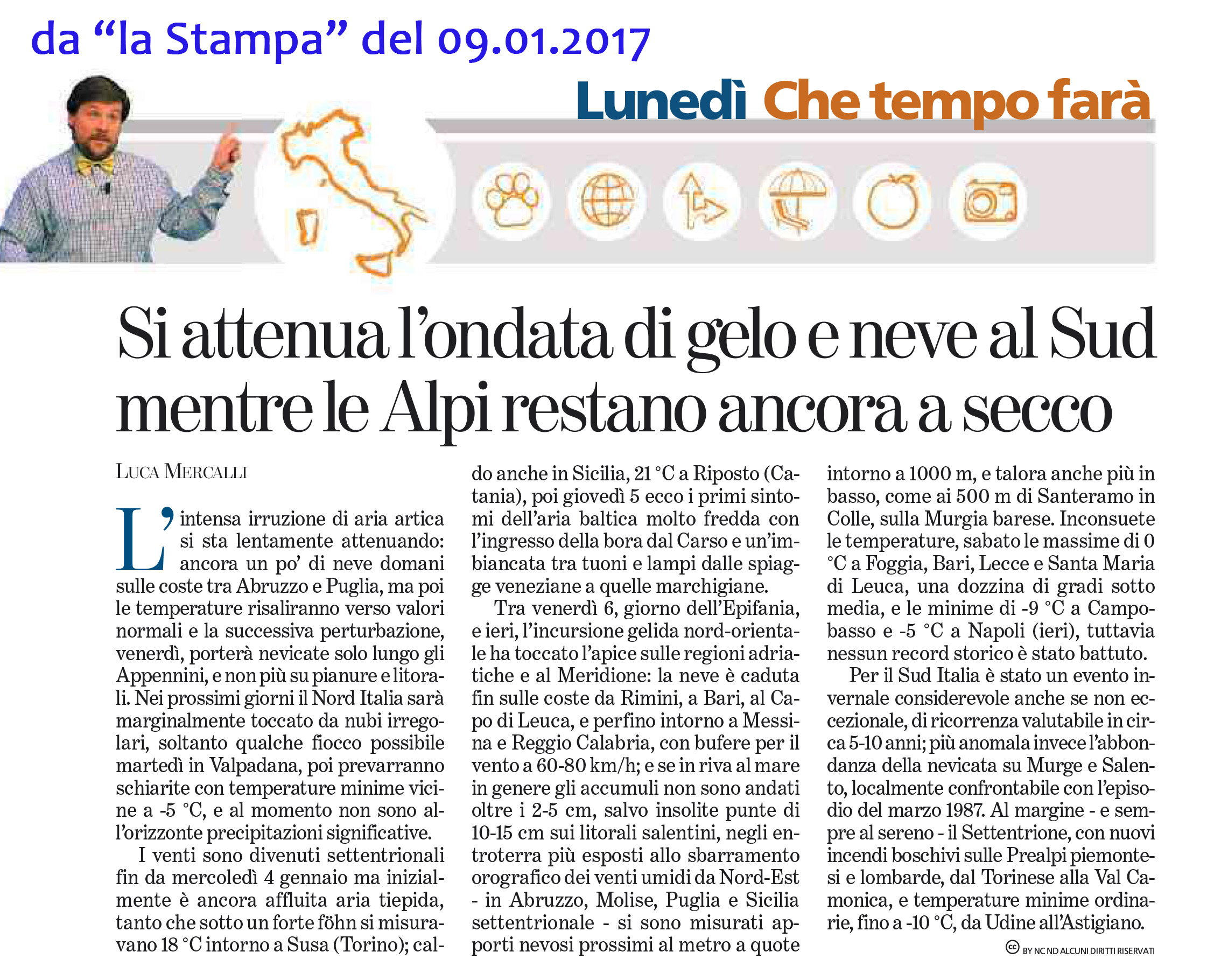 da “la Stampa” del 09.01.2017

Lunedì Che tempo farà

Si attenua l’ondata di gelo e neve al Sud mentre le Alpi restano ancora a secco

LUCA MERCALLI

L’intensa irruzione di aria artica si sta lentamente attenuando: ancora un po’ di neve domani sulle coste tra Abruzzo e Puglia, ma poi le temperature risaliranno verso valori normali e la successiva perturbazione, venerdì, porterà nevicate solo lungo gli Appennini, e non più su pianure e litorali. Nei prossimi giorni il Nord Italia sarà marginalmente toccato da nubi irregolari, soltanto qualche fiocco possibile martedì in Valpadana, poi prevarranno schiarite con temperature minime vicine a -5 °C, e al momento non sono all’orizzonte precipitazioni significative.

I venti sono divenuti settentrionali fin da mercoledì 4 gennaio ma inizialmente è ancora affluita aria tiepida, tanto che sotto un forte föhn si misuravano 18 °C intorno a Susa (Torino); caldo anche in Sicilia, 21 °C a Riposto (Catania), poi giovedì 5 ecco i primi sintomi dell’aria baltica molto fredda con l’ingresso della bora dal Carso e un’imbiancata tra tuoni e lampi dalle spiagge veneziane a quelle marchigiane.

Tra venerdì 6, giorno dell’Epifania, e ieri, l’incursione gelida nord-orientale ha toccato l’apice sulle regioni adriatiche e al Meridione: la neve è caduta fin sulle coste da Rimini, a Bari, al Capo di Leuca, e perfino intorno a Messina e Reggio Calabria, con bufere per il vento a 60-80 km/h; e se in riva al mare in genere gli accumuli non sono andati oltre i 2-5 cm, salvo insolite punte di 10-15 cm sui litorali salentini, negli entroterra più esposti allo sbarramento orografico dei venti umidi da Nord-Est - in Abruzzo, Molise, Puglia e Sicilia settentrionale - si sono misurati apporti nevosi prossimi al metro a quote intorno a 1000 m, e talora anche più in basso, come ai 500 m di Santeramo in Colle, sulla Murgia barese. Inconsuete le temperature, sabato le massime di 0 °C a Foggia, Bari, Lecce e Santa Maria di Leuca, una dozzina di gradi sotto media, e le minime di -9 °C a Campobasso e -5 °C a Napoli (ieri), tuttavia nessun record storico è stato battuto.

Per il Sud Italia è stato un evento invernale considerevole anche se non eccezionale, di ricorrenza valutabile in circa 5-10 anni; più anomala invece l’abbondanza della nevicata su Murge e Salento, localmente confrontabile con l’episodio del marzo 1987. Al margine - e sempre al sereno - il Settentrione, con nuovi incendi boschivi sulle Prealpi piemontesi e lombarde, dal Torinese alla Val Camonica, e temperature minime ordinarie, fino a -10 °C, da Udine all’Astigiano.

BY NC ND ALCUNI DIRITTI RISERVATI